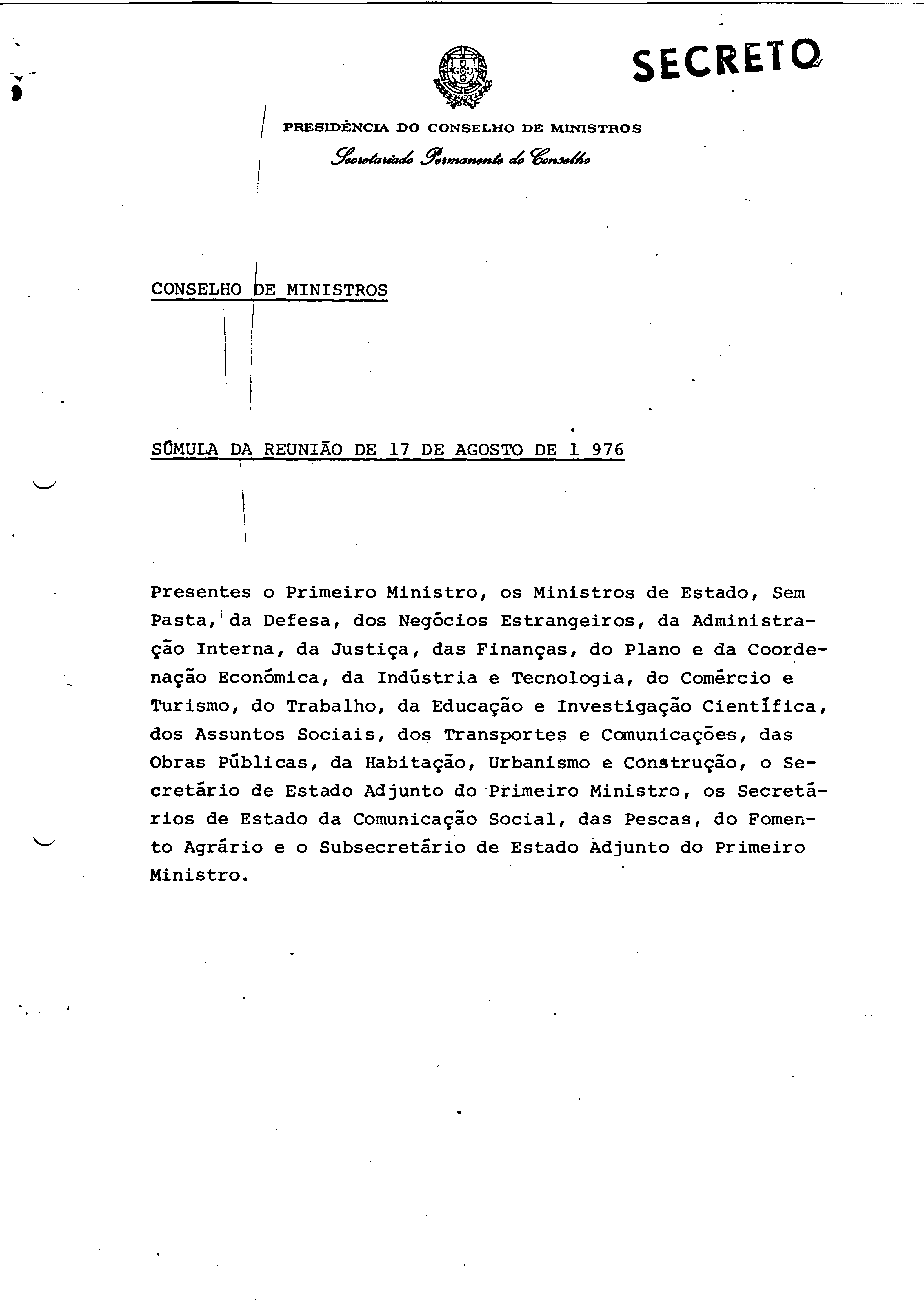 SECRETO

PRESIDÊNCIA DO CONSELHO DE MINISTROS

Secretariado Permanente do Conselho

CONSELHO DE MINISTROS

SÚMULA DA REUNIÃO DE 17 DE AGOSTO DE 1 976

Presentes o Primeiro Ministro, os Ministros de Estado, Sem Pasta, da Defesa, dos Negócios Estrangeiros, da Administração Interna, da Justiça, das Finanças, do Plano e da Coordenação Económica, da Indústria e Tecnologia, do Comércio e Turismo, do Trabalho, da Educação e Investigação Científica, dos Assuntos Sociais, dos Transportes e Comunicações, das Obras Públicas, da Habitação, Urbanismo e Construção, o Secretário de Estado Adjunto do Primeiro Ministro, os Secretários de Estado da Comunicação Social, das Pescas, do Fomento Agrário e o Subsecretário de Estado Adjunto do Primeiro Ministro.